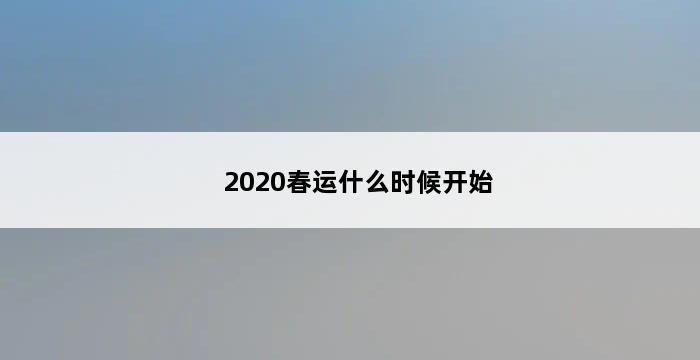 2020春运什么时候开始